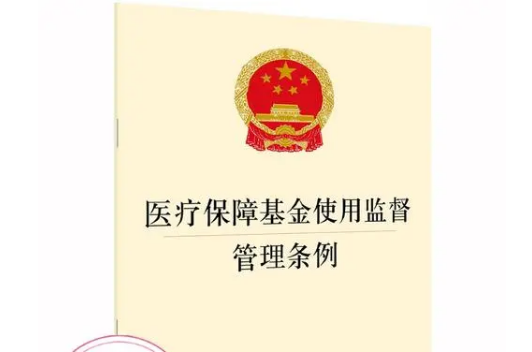 医疗保障基金使用监督
管理条例